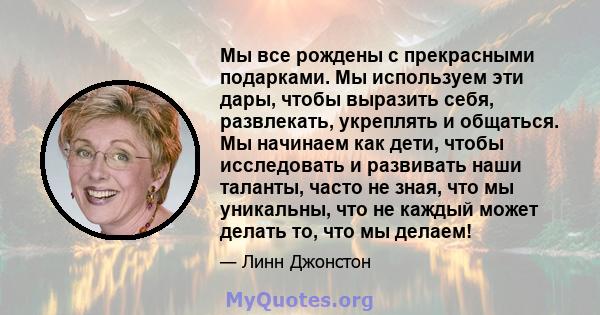 Мы все рождены с прекрасными подарками. Мы используем эти дары, чтобы выразить себя, развлекать, укреплять и общаться. Мы начинаем как дети, чтобы исследовать и развивать наши таланты, часто не зная, что мы уникальны, что не каждый может делать то, что мы делаем!

— Линн Джонстон

MyQuotes.org